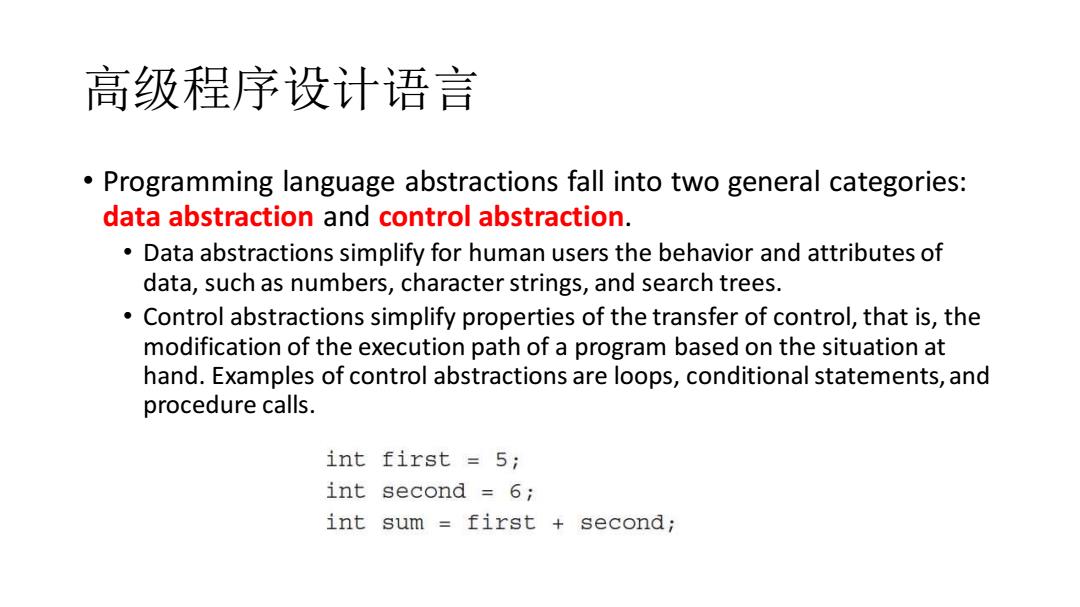 高级程序设计语言

• Programming language abstractions fall into two general categories: data abstraction and control abstraction.

• Data abstractions simplify for human users the behavior and attributes of data, such as numbers, character strings, and search trees.

• Control abstractions simplify properties of the transfer of control, that is, the modification of the execution path of a program based on the situation at hand. Examples of control abstractions are loops, conditional statements, and procedure calls.

int first = 5;
int second = 6;
int sum = first + second;